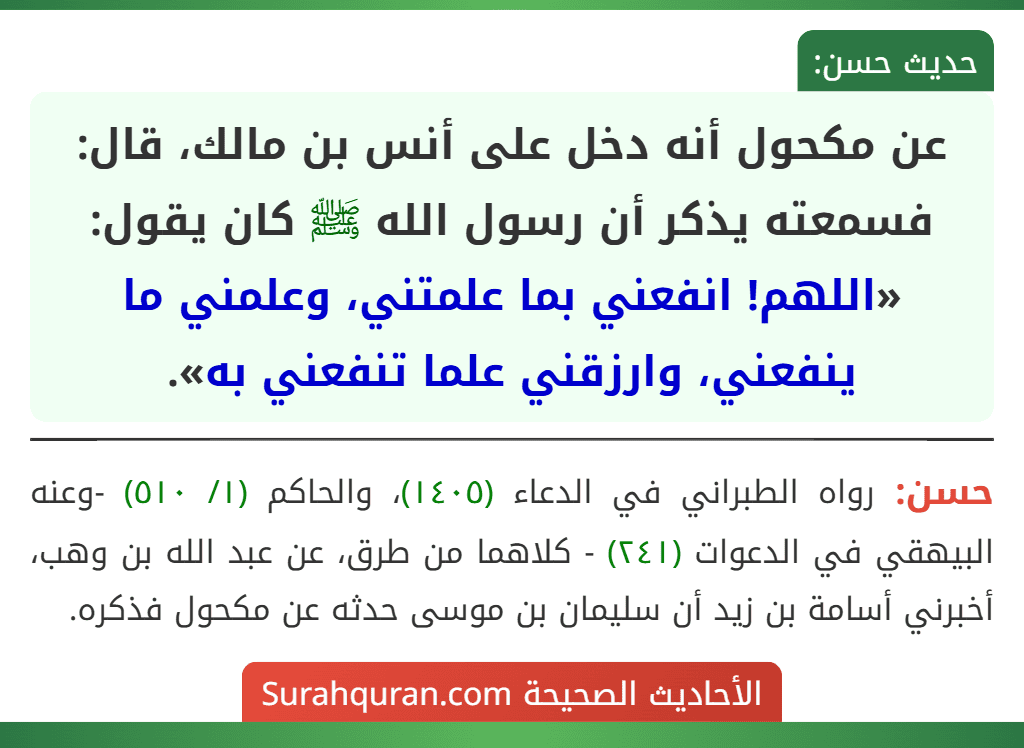 حديث حسن:

عن مكحول أنه دخل على أنس بن مالك، قال: فسمعته يذكر أن رسول الله ﷺ كان يقول: «اللهم! انفعني بما علمتني، وعلمني ما ينفعني، وارزقني علما تنفعني به».

حسن: رواه الطبراني في الدعاء (١٤٠٥)، والحاكم (١/ ٥١٠) -وعنه البيهقي في الدعوات (٢٤١) - كلاهما من طرق، عن عبد الله بن وهب، أخبرني أسامة بن زيد أن سليمان بن موسى حدثه عن مكحول فذكره.

الأحاديث الصحيحة Surahquran.com